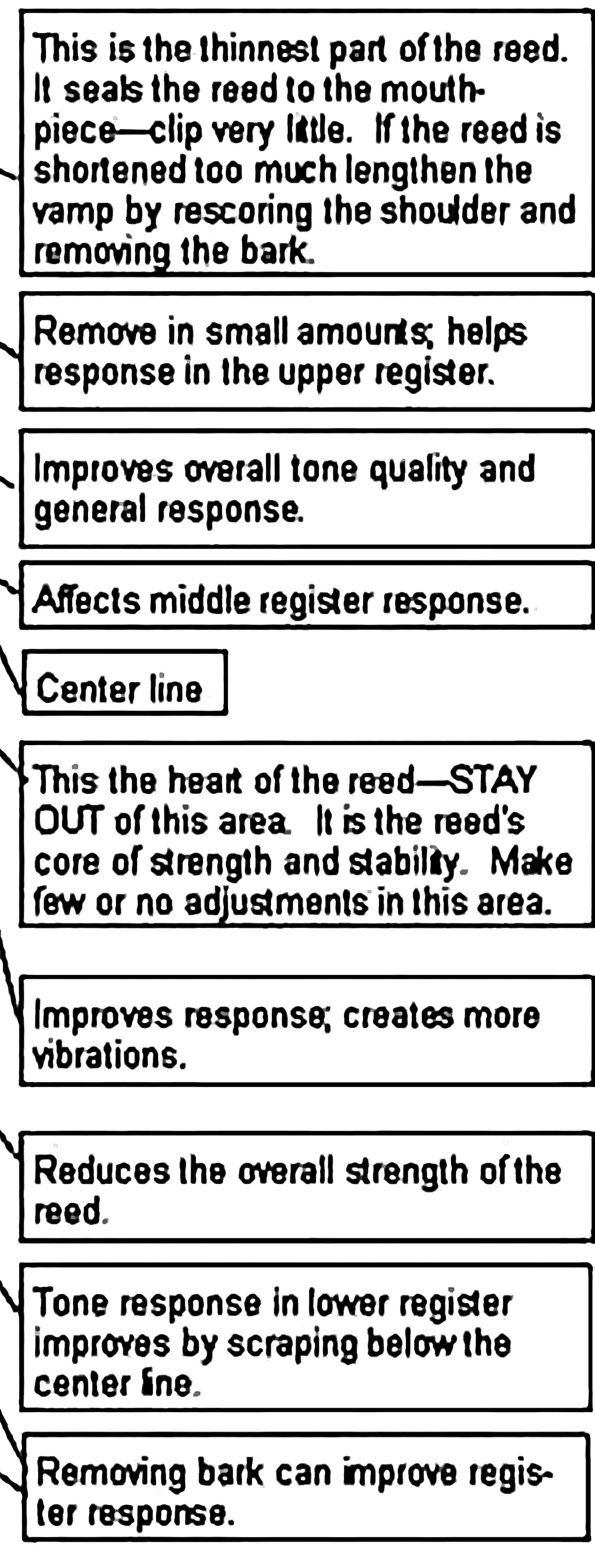 This is the thinnest part of the reed. It seals the reed to the mouthpiece—clip very little. If the reed is shortened too much lengthen the vamp by rescoring the shoulder and removing the bark.

Remove in small amounts; helps response in the upper register.

Improves overall tone quality and general response.

Affects middle register response.

Center line

This the heart of the reed—STAY OUT of this area. It is the reed's core of strength and stability. Make few or no adjustments in this area.

Improves response; creates more vibrations.

Reduces the overall strength of the reed.

Tone response in lower register improves by scraping below the center line.

Removing bark can improve register response.